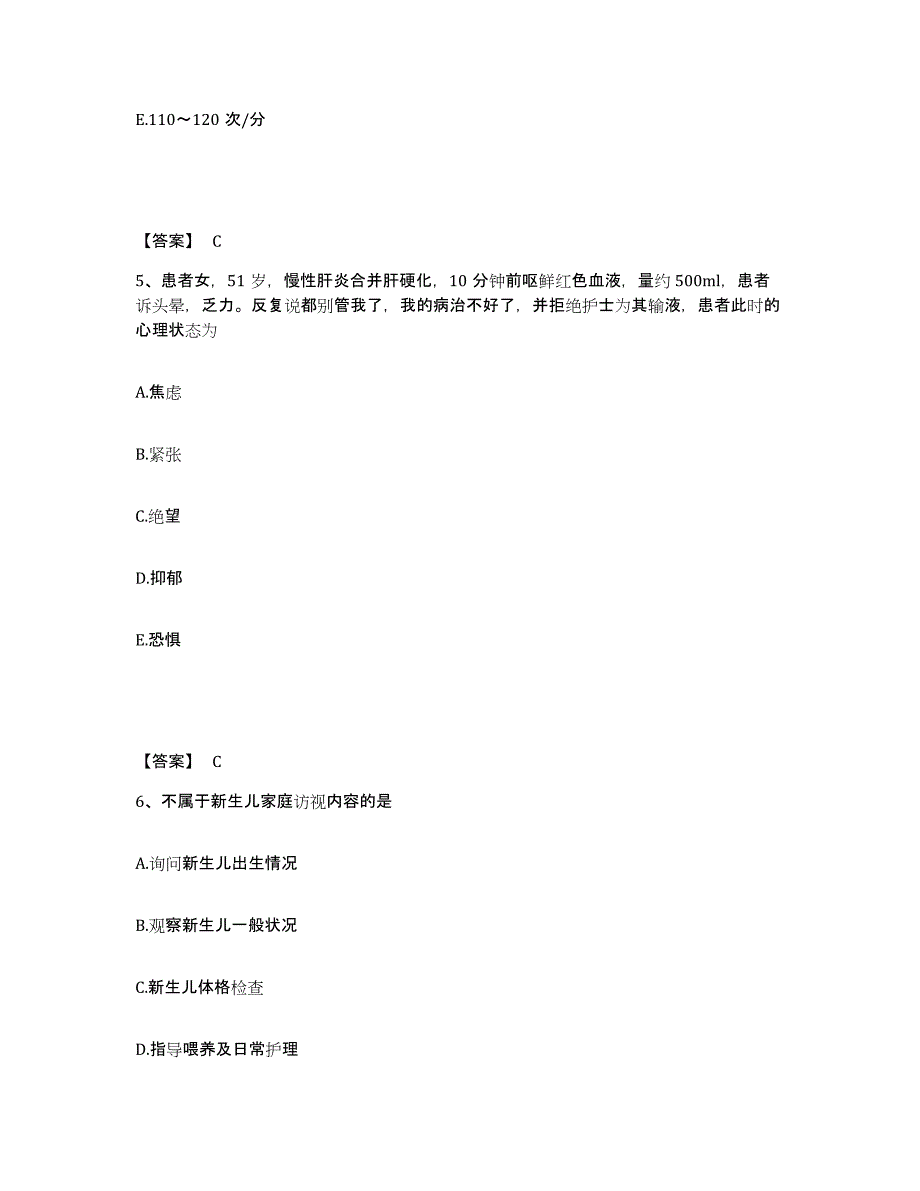 E.110～120 次/分

【答案】 C

5、患者女，51 岁，慢性肝炎合并肝硬化，10 分钟前呕鲜红色血液，量约 500ml，患者诉头晕，乏力。反复说都别管我了，我的病治不好了，并拒绝护士为其输液，患者此时的心理状态为

A.焦虑

B.紧张

C.绝望

D.抑郁

E.恐惧

【答案】 C

6、不属于新生儿家庭访视内容的是

A.询问新生儿出生情况

B.观察新生儿一般状况

C.新生儿体格检查

D.指导喂养及日常护理